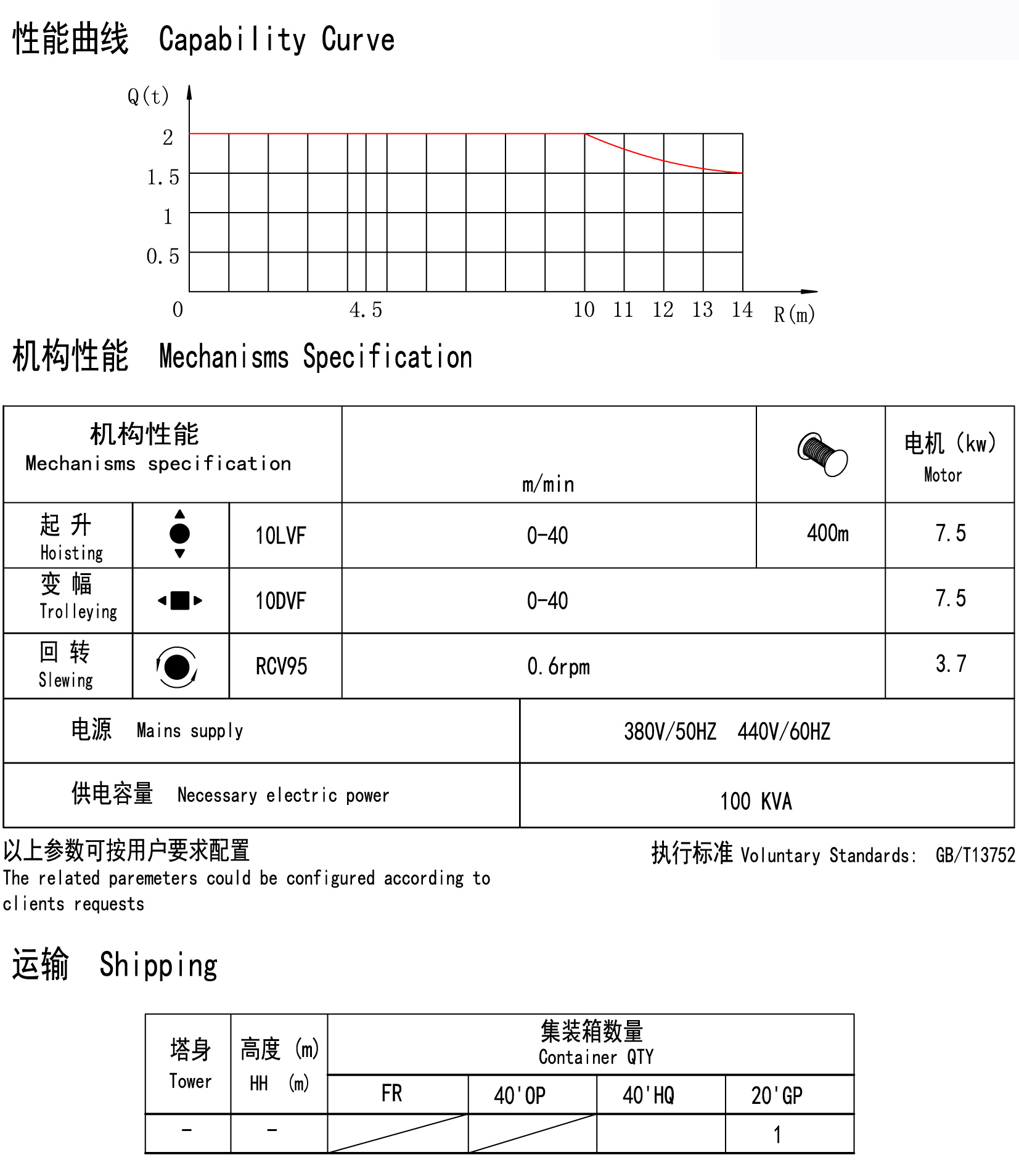 性能曲线 Capability Curve

Q(t)
2
1.5
1
0.5
0
4.5
10 11 12 13 14
R(m)

机构性能 Mechanisms Specification

| 机构性能 Mechanisms specification | | | m/min | | 电机 (kw) Motor |
|---|---|---|---|---|---|
| 起 升 Hoisting | | 10LVF | 0-40 | 400m | 7.5 |
| 变 幅 Trolleying | | 10DVF | 0-40 | | 7.5 |
| 回 转 Slewing | | RCV95 | 0.6rpm | | 3.7 |
| 电源 Mains supply | | | 380V/50HZ 440V/60HZ | | |
| 供电容量 Necessary electric power | | | 100 KVA | | |

以上参数可按用户要求配置
The related paremeters could be configured according to clients requests

执行标准 Voluntary Standards: GB/T13752

运输 Shipping

| 塔身 Tower | 高度 (m) HH (m) | 集装箱数量 Container QTY | | | |
|---|---|---|---|---|---|
| | | FR | 40'OP | 40'HQ | 20'GP |
| - | - | | | | 1 |